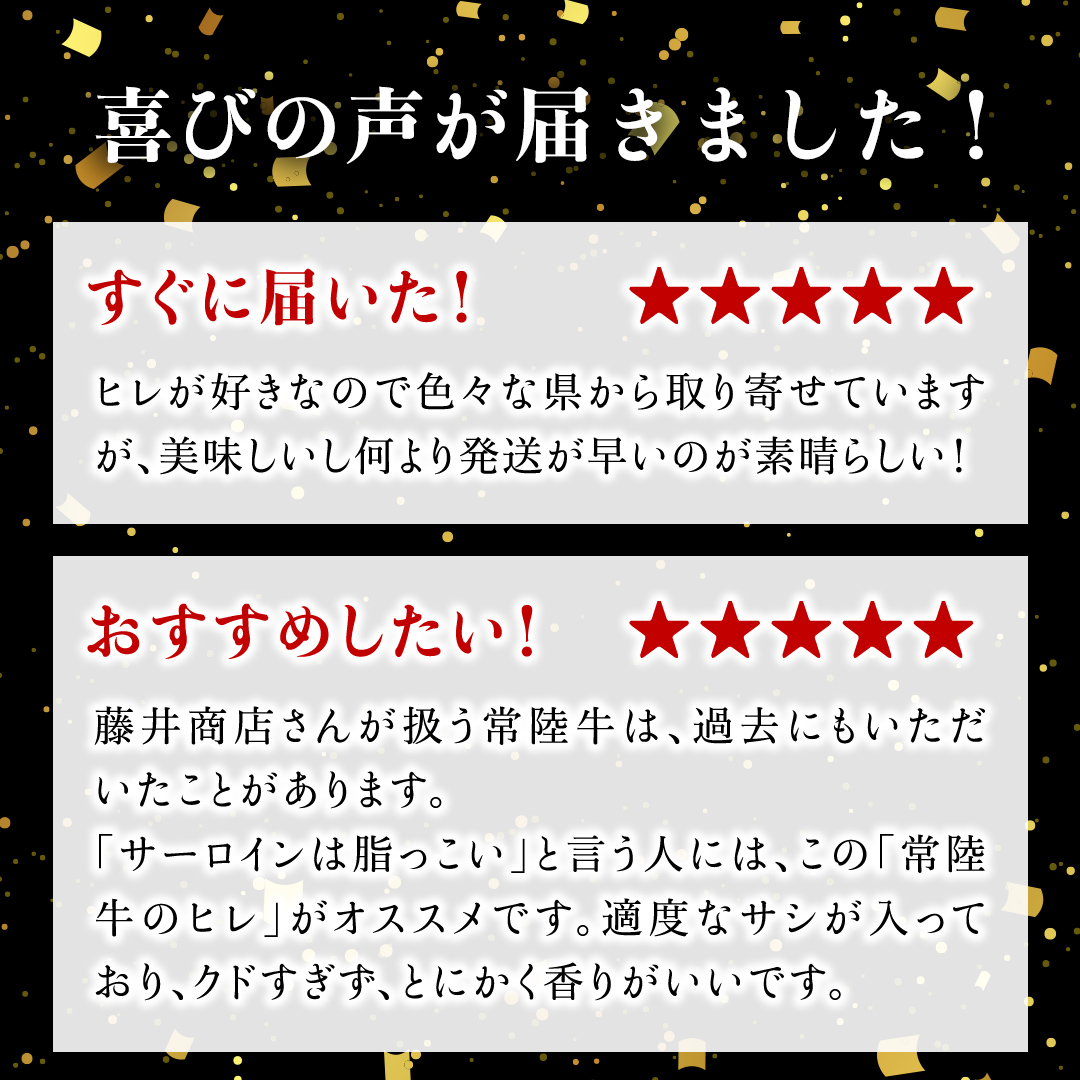 喜びの声が届きました！

すぐに届いた！ ★★★★★

ヒレが好きなので色々な県から取り寄せていますが、美味しいし何より発送が早いのが素晴らしい！

おすすめしたい！ ★★★★★

藤井商店さんが扱う常陸牛は、過去にもいただいたことがあります。
「サーロインは脂っこい」と言う人には、この「常陸牛のヒレ」がオススメです。適度なサシが入っており、クドすぎず、とにかく香りがいいです。